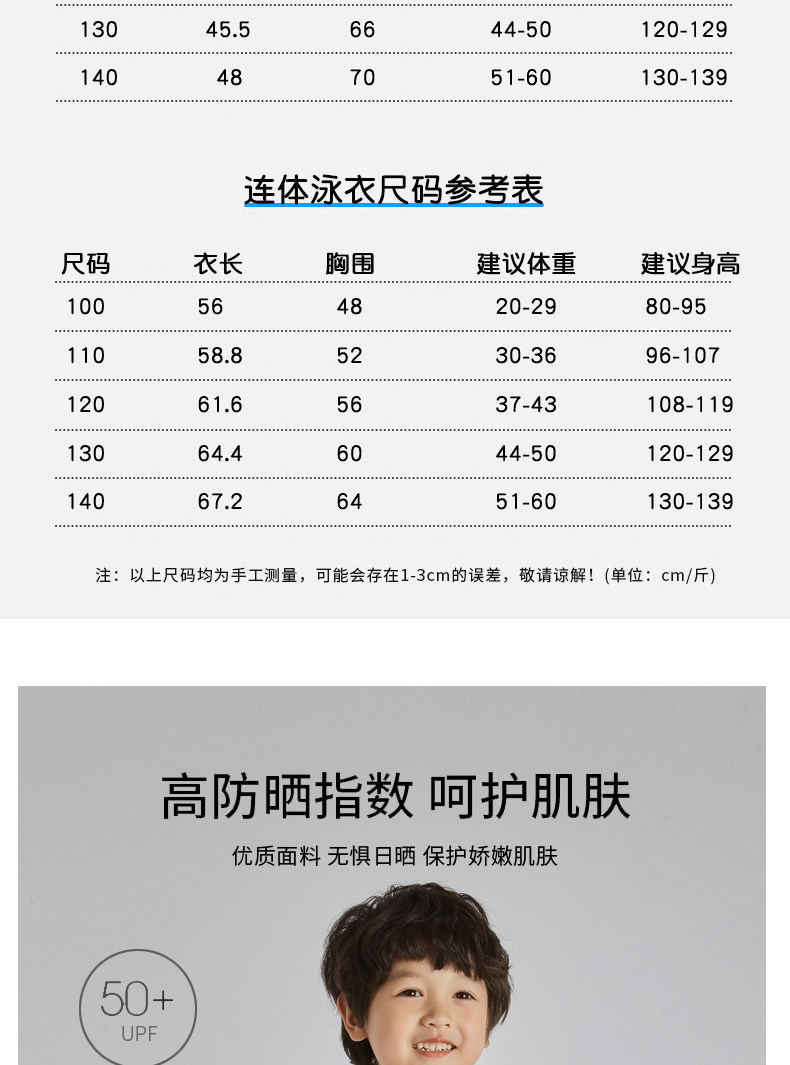 | 130 | 45.5 | 66 | 44-50 | 120-129 |
|---|---|---|---|---|
| 140 | 48 | 70 | 51-60 | 130-139 |

连体泳衣尺码参考表

| 尺码 | 衣长 | 胸围 | 建议体重 | 建议身高 |
|---|---|---|---|---|
| 100 | 56 | 48 | 20-29 | 80-95 |
| 110 | 58.8 | 52 | 30-36 | 96-107 |
| 120 | 61.6 | 56 | 37-43 | 108-119 |
| 130 | 64.4 | 60 | 44-50 | 120-129 |
| 140 | 67.2 | 64 | 51-60 | 130-139 |

注：以上尺码均为手工测量，可能会存在1-3cm的误差，敬请谅解！(单位：cm/斤)

高防晒指数 呵护肌肤

优质面料 无惧日晒 保护娇嫩肌肤

50+
UPF